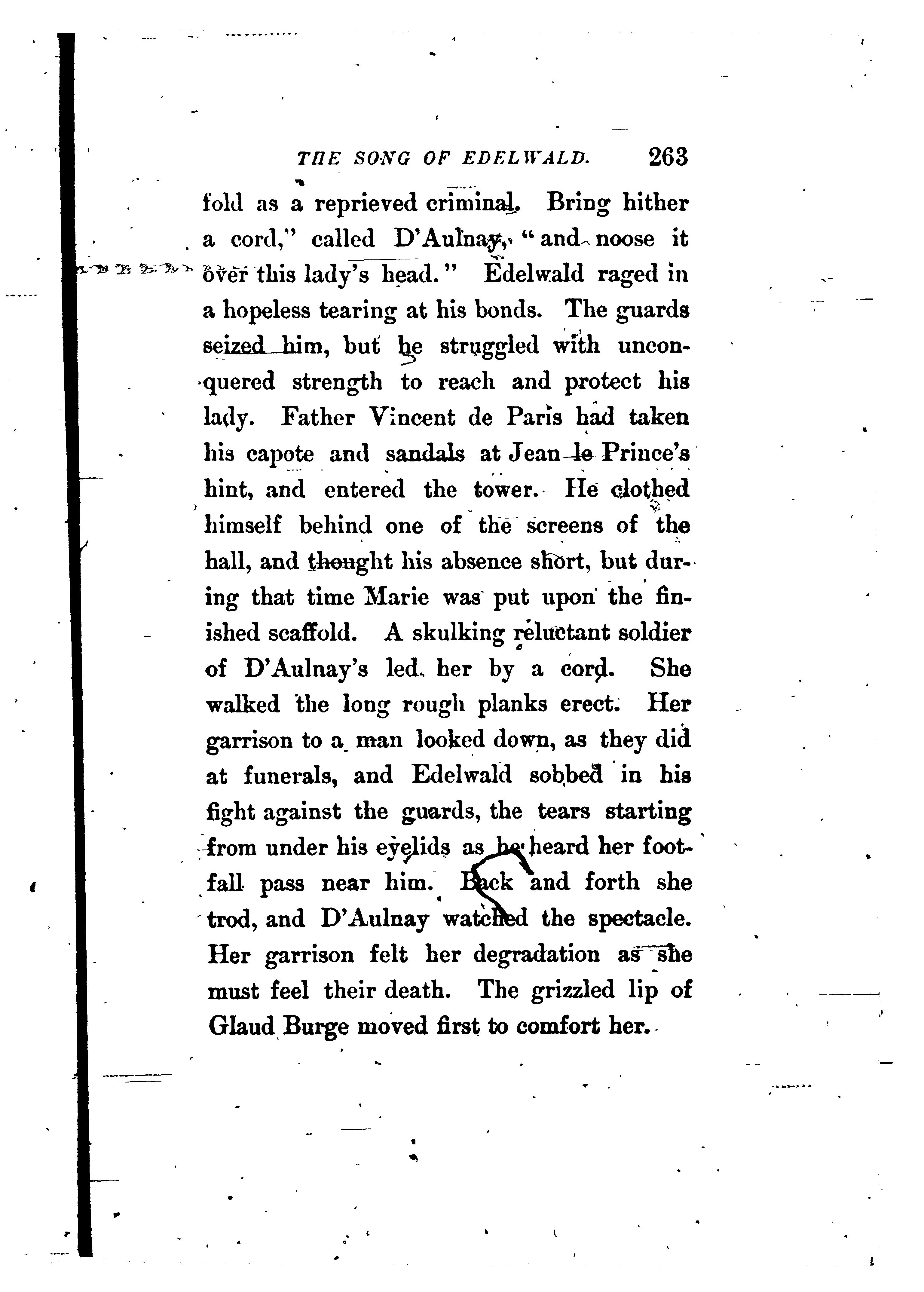 THE SONG OF EDELWALD. 263

fold as a reprieved criminal. Bring hither a cord," called D'Aulnay, "and noose it over this lady's head." Edelwald raged in a hopeless tearing at his bonds. The guards seized him, but he struggled with unconquered strength to reach and protect his lady. Father Vincent de Paris had taken his capote and sandals at Jean le Prince's hint, and entered the tower. He clothed himself behind one of the screens of the hall, and thought his absence short, but during that time Marie was put upon the finished scaffold. A skulking reluctant soldier of D'Aulnay's led her by a cord. She walked the long rough planks erect. Her garrison to a man looked down, as they did at funerals, and Edelwald sobbed in his fight against the guards, the tears starting from under his eyelids as he heard her footfall pass near him. Back and forth she trod, and D'Aulnay watched the spectacle. Her garrison felt her degradation as she must feel their death. The grizzled lip of Glaud Burge moved first to comfort her.